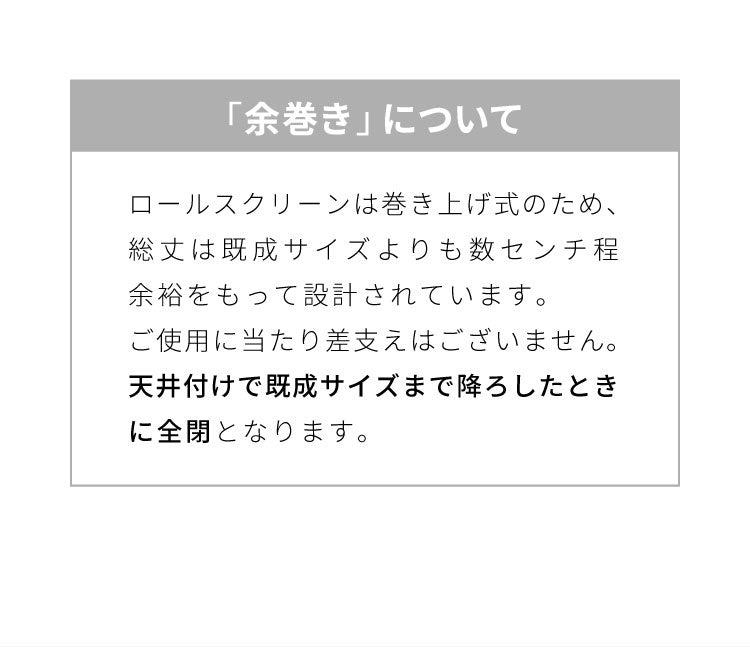 「余巻き」について

ロールスクリーンは巻き上げ式のため、総丈は既成サイズよりも数センチ程余裕をもって設計されています。
ご使用に当たり差支えはございません。
天井付けで既成サイズまで降ろしたときに全閉となります。